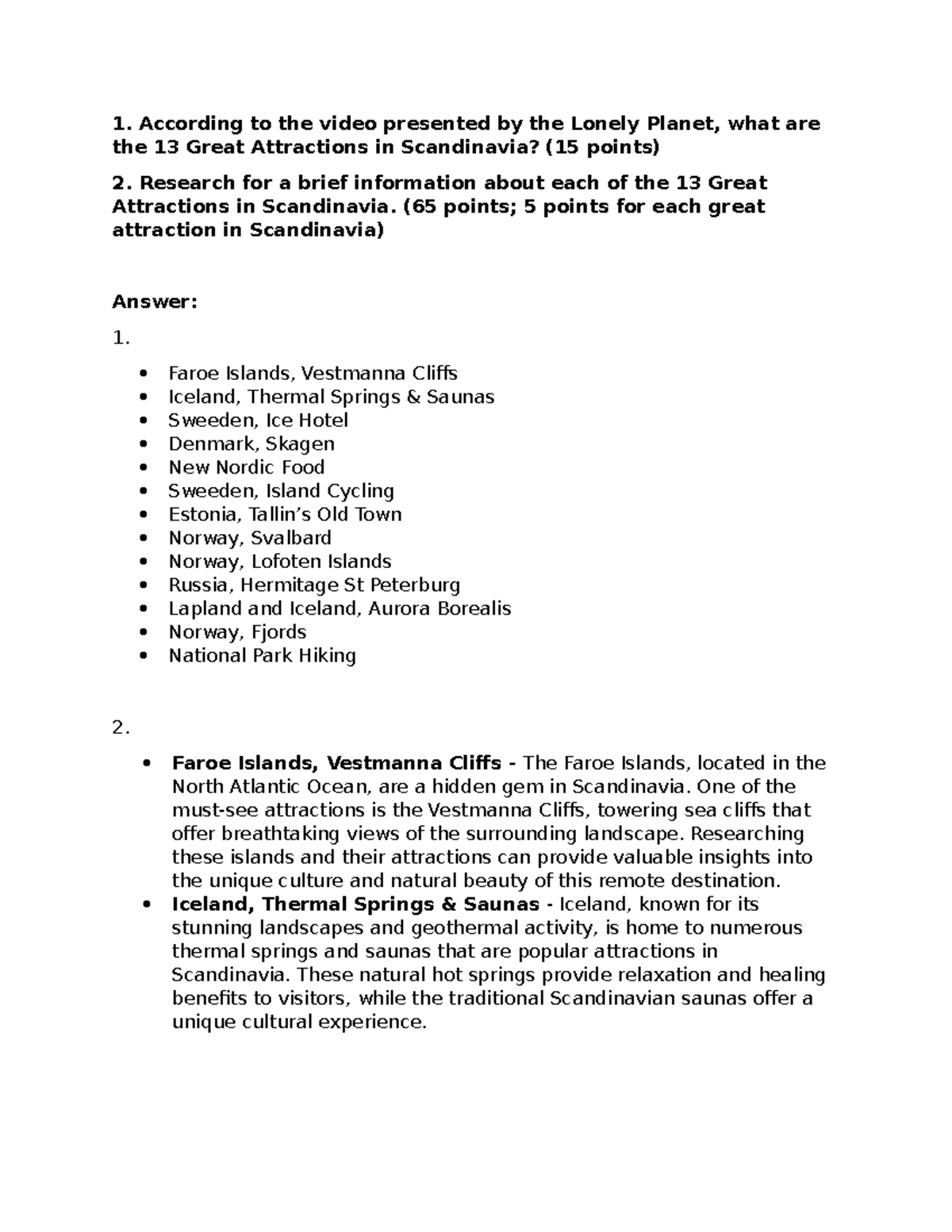 1. According to the video presented by the Lonely Planet, what are the 13 Great Attractions in Scandinavia? (15 points)

2. Research for a brief information about each of the 13 Great Attractions in Scandinavia. (65 points; 5 points for each great attraction in Scandinavia)

Answer:

1.

• Faroe Islands, Vestmanna Cliffs
• Iceland, Thermal Springs & Saunas
• Sweeden, Ice Hotel
• Denmark, Skagen
• New Nordic Food
• Sweeden, Island Cycling
• Estonia, Tallin's Old Town
• Norway, Svalbard
• Norway, Lofoten Islands
• Russia, Hermitage St Peterburg
• Lapland and Iceland, Aurora Borealis
• Norway, Fjords
• National Park Hiking

2.

• Faroe Islands, Vestmanna Cliffs - The Faroe Islands, located in the North Atlantic Ocean, are a hidden gem in Scandinavia. One of the must-see attractions is the Vestmanna Cliffs, towering sea cliffs that offer breathtaking views of the surrounding landscape. Researching these islands and their attractions can provide valuable insights into the unique culture and natural beauty of this remote destination.
• Iceland, Thermal Springs & Saunas - Iceland, known for its stunning landscapes and geothermal activity, is home to numerous thermal springs and saunas that are popular attractions in Scandinavia. These natural hot springs provide relaxation and healing benefits to visitors, while the traditional Scandinavian saunas offer a unique cultural experience.